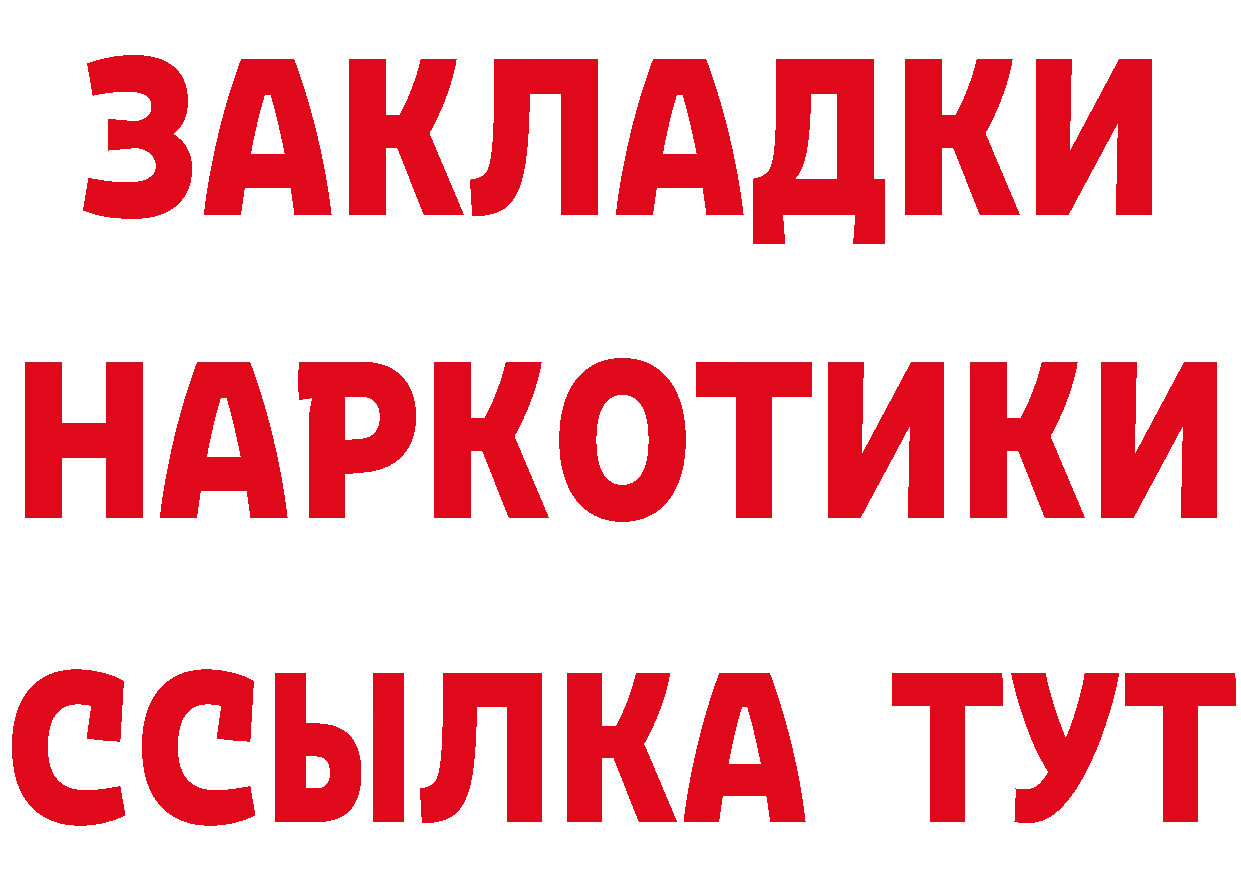 ЗАКЛАДКИ
НАРКОТИКИ
ССЫЛКА ТУТ